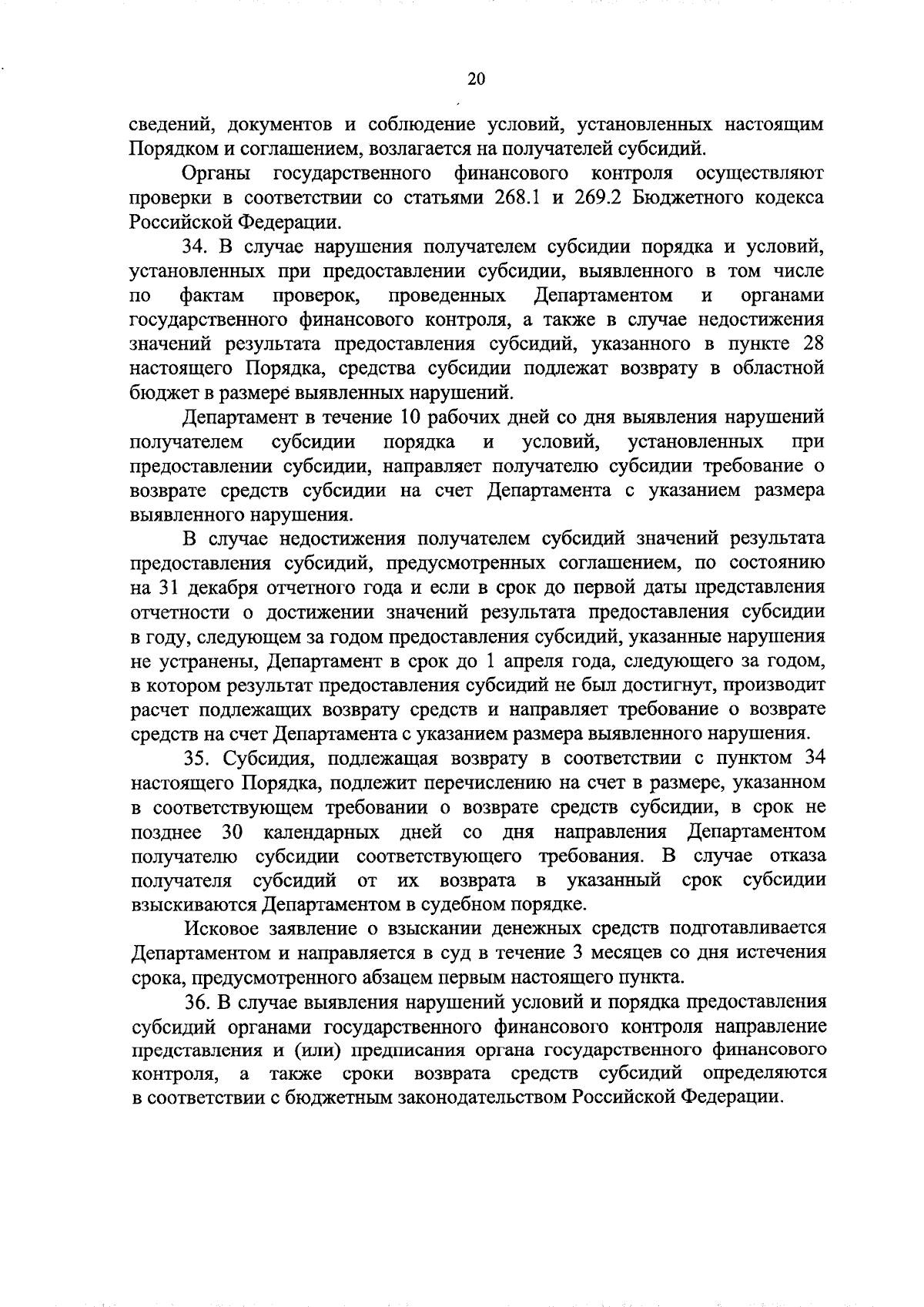 20

сведений, документов и соблюдение условий, установленных настоящим Порядком и соглашением, возлагается на получателей субсидий.

Органы государственного финансового контроля осуществляют проверки в соответствии со статьями 268.1 и 269.2 Бюджетного кодекса Российской Федерации.

34. В случае нарушения получателем субсидии порядка и условий, установленных при предоставлении субсидии, выявленного в том числе по фактам проверок, проведенных Департаментом и органами государственного финансового контроля, а также в случае недостижения значений результата предоставления субсидий, указанного в пункте 28 настоящего Порядка, средства субсидии подлежат возврату в областной бюджет в размере выявленных нарушений.

Департамент в течение 10 рабочих дней со дня выявления нарушений получателем субсидии порядка и условий, установленных при предоставлении субсидии, направляет получателю субсидии требование о возврате средств субсидии на счет Департамента с указанием размера выявленного нарушения.

В случае недостижения получателем субсидий значений результата предоставления субсидий, предусмотренных соглашением, по состоянию на 31 декабря отчетного года и если в срок до первой даты представления отчетности о достижении значений результата предоставления субсидии в году, следующем за годом предоставления субсидий, указанные нарушения не устранены, Департамент в срок до 1 апреля года, следующего за годом, в котором результат предоставления субсидий не был достигнут, производит расчет подлежащих возврату средств и направляет требование о возврате средств на счет Департамента с указанием размера выявленного нарушения.

35. Субсидия, подлежащая возврату в соответствии с пунктом 34 настоящего Порядка, подлежит перечислению на счет в размере, указанном в соответствующем требовании о возврате средств субсидии, в срок не позднее 30 календарных дней со дня направления Департаментом получателю субсидии соответствующего требования. В случае отказа получателя субсидий от их возврата в указанный срок субсидии взыскиваются Департаментом в судебном порядке.

Исковое заявление о взыскании денежных средств подготавливается Департаментом и направляется в суд в течение 3 месяцев со дня истечения срока, предусмотренного абзацем первым настоящего пункта.

36. В случае выявления нарушений условий и порядка предоставления субсидий органами государственного финансового контроля направление представления и (или) предписания органа государственного финансового контроля, а также сроки возврата средств субсидий определяются в соответствии с бюджетным законодательством Российской Федерации.